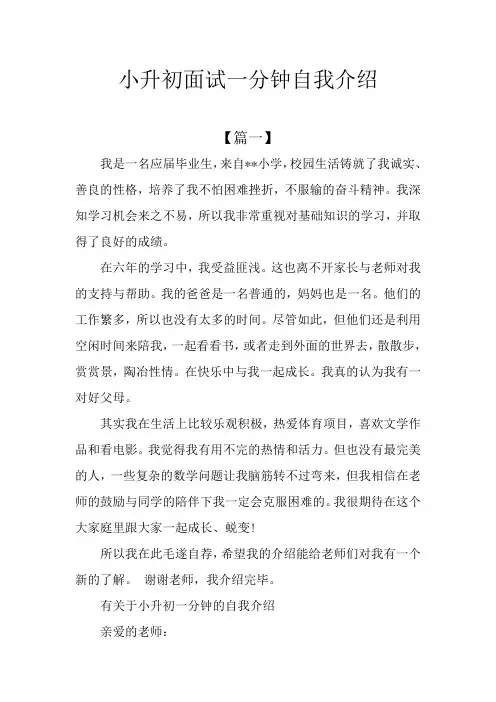 小升初面试一分钟自我介绍

【篇一】

我是一名应届毕业生，来自**小学，校园生活铸就了我诚实、善良的性格，培养了我不怕困难挫折，不服输的奋斗精神。我深知学习机会来之不易，所以我非常重视对基础知识的学习，并取得了良好的成绩。

在六年的学习中，我受益匪浅。这也离不开家长与老师对我的支持与帮助。我的爸爸是一名普通的，妈妈也是一名。他们的工作繁多，所以也没有太多的时间。尽管如此，但他们还是利用空闲时间来陪我，一起看看书，或者走到外面的世界去，散散步，赏赏景，陶冶性情。在快乐中与我一起成长。我真的认为我有一对好父母。

其实我在生活上比较乐观积极，热爱体育项目，喜欢文学作品和看电影。我觉得我有用不完的热情和活力。但也没有最完美的人，一些复杂的数学问题让我脑筋转不过弯来，但我相信在老师的鼓励与同学的陪伴下我一定会克服困难的。我很期待在这个大家庭里跟大家一起成长、蜕变!

所以我在此毛遂自荐，希望我的介绍能给老师们对我有一个新的了解。 谢谢老师，我介绍完毕。

有关于小升初一分钟的自我介绍

亲爱的老师：